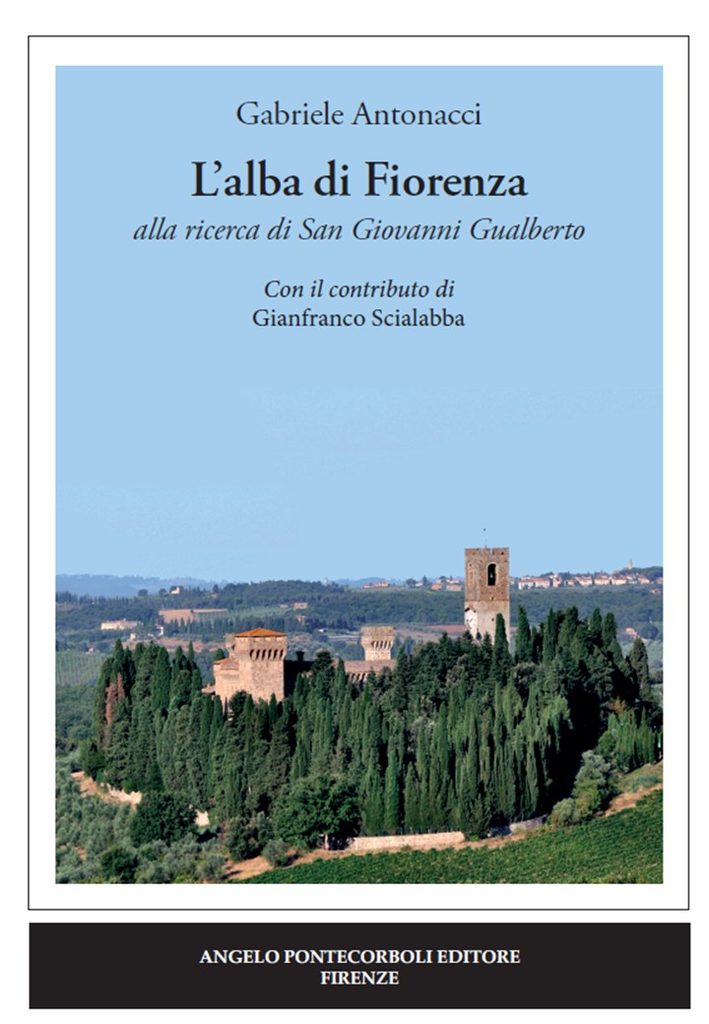 Gabriele Antonacci

L'alba di Fiorenza

alla ricerca di San Giovanni Gualberto

Con il contributo di
Gianfranco Scialabba

ANGELO PONTECORBOLI EDITORE
FIRENZE